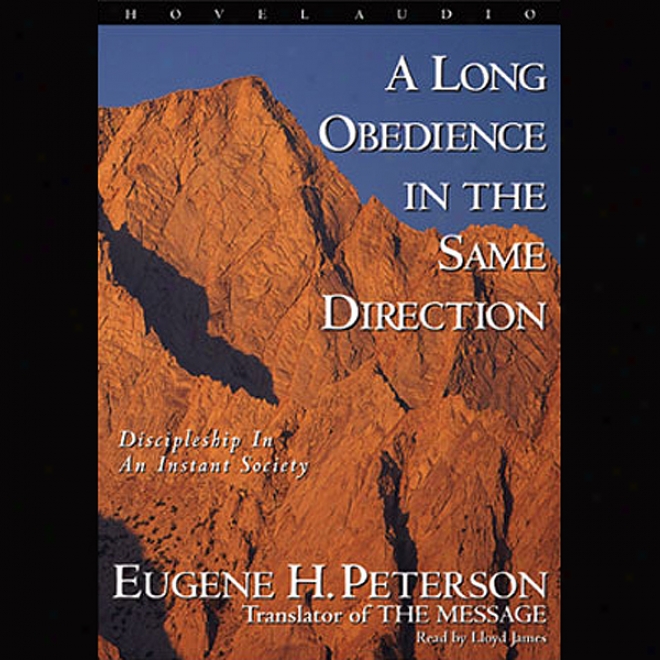 HOVEL AUDIO

A LONG OBEDIENCE IN THE SAME DIRECTION

Discipleship In An Instant Society

EUGENE H. PETERSON
Translator of THE MESSAGE
Read by Lloyd James